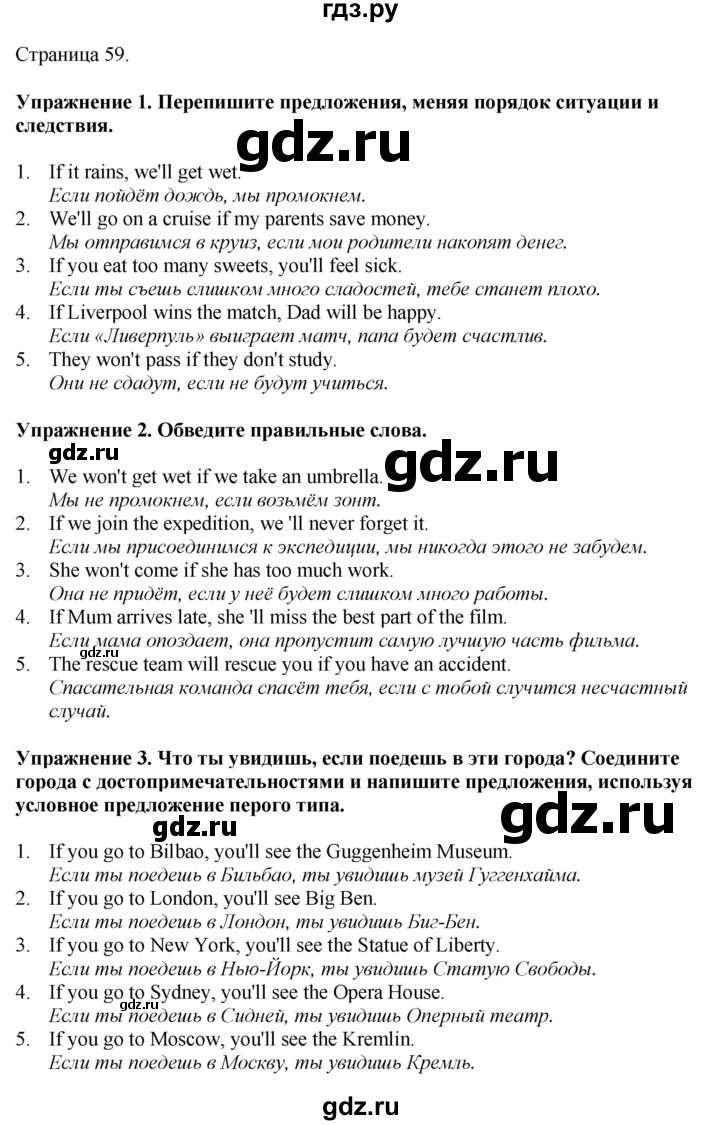 гдз.ру

Страница 59.

Упражнение 1. Перепишите предложения, меняя порядок ситуации и следствия.

1. If it rains, we'll get wet.
Если пойдёт дождь, мы промокнем.
2. We'll go on a cruise if my parents save money.
Мы отправимся в круиз, если мои родители накопят денег.
3. If you eat too many sweets, you'll feel sick.
Если ты съешь слишком много сладостей, тебе станет плохо.
4. If Liverpool wins the match, Dad will be happy.
Если «Ливерпуль» выиграет матч, папа будет счастлив.
5. They won't pass if they don't study.
Они не сдадут, если не будут учиться.

Упражнение 2. Обведите правильные слова.

1. We won't get wet if we take an umbrella.
Мы не промокнем, если возьмём зонт.
2. If we join the expedition, we 'll never forget it.
Если мы присоединимся к экспедиции, мы никогда этого не забудем.
3. She won't come if she has too much work.
Она не придёт, если у неё будет слишком много работы.
4. If Mum arrives late, she 'll miss the best part of the film.
Если мама опоздает, она пропустит самую лучшую часть фильма.
5. The rescue team will rescue you if you have an accident.
Спасательная команда спасёт тебя, если с тобой случится несчастный случай.

Упражнение 3. Что ты увидишь, если поедешь в эти города? Соедините города с достопримечательностями и напишите предложения, используя условное предложение перого типа.

1. If you go to Bilbao, you'll see the Guggenheim Museum.
Если ты поедешь в Бильбао, ты увидишь музей Гуггенхайма.
2. If you go to London, you'll see Big Ben.
Если ты поедешь в Лондон, ты увидишь Биг-Бен.
3. If you go to New York, you'll see the Statue of Liberty.
Если ты поедешь в Нью-Йорк, ты увидишь Статую Свободы.
4. If you go to Sydney, you'll see the Opera House.
Если ты поедешь в Сидней, ты увидишь Оперный театр.
5. If you go to Moscow, you'll see the Kremlin.
Если ты поедешь в Москву, ты увидишь Кремль.

gdz.ru